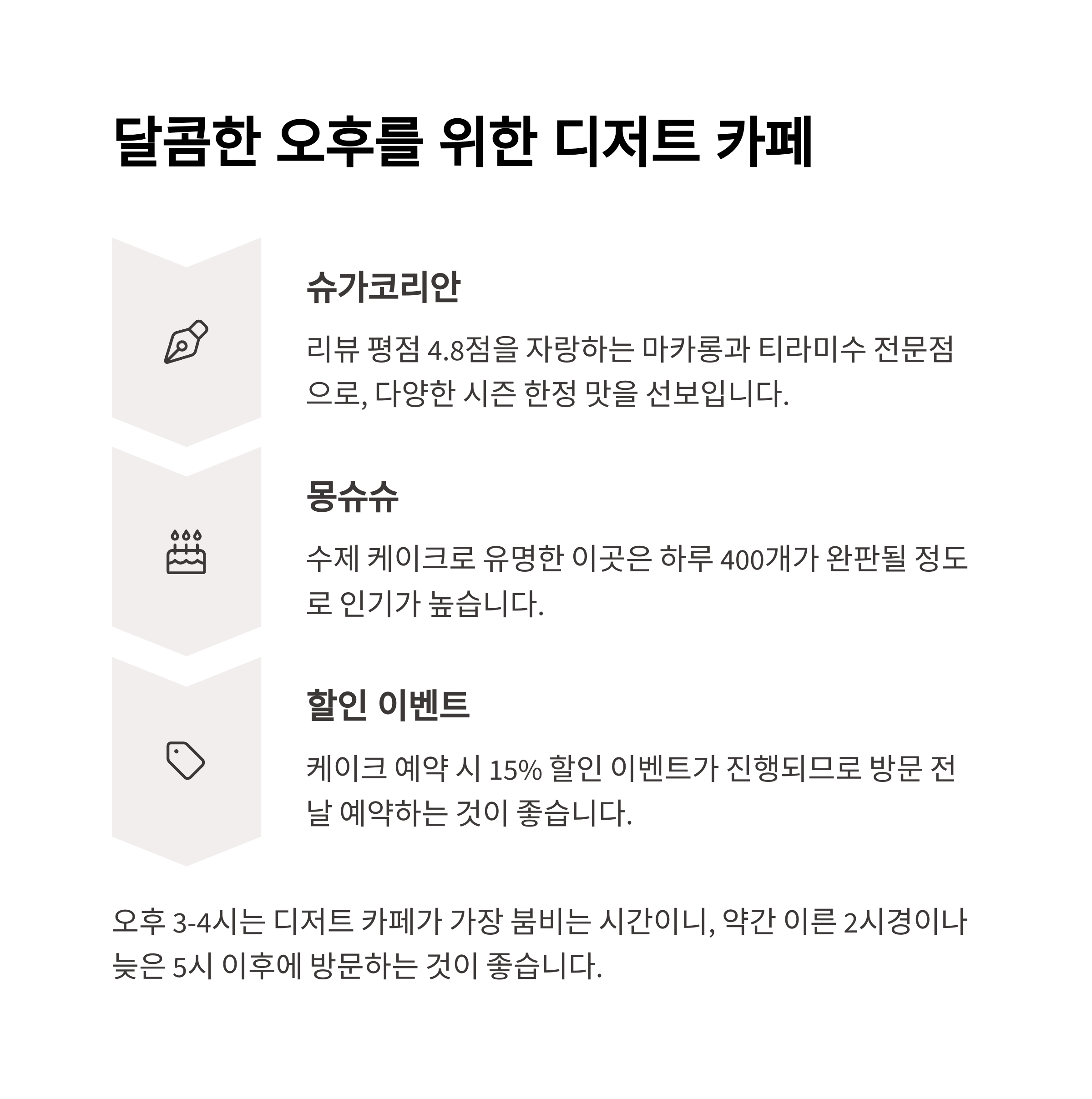 달콤한 오후를 위한 디저트 카페

슈가코리안

리뷰 평점 4.8점을 자랑하는 마카롱과 티라미수 전문점으로, 다양한 시즌 한정 맛을 선보입니다.

몽슈슈

수제 케이크로 유명한 이곳은 하루 400개가 완판될 정도로 인기가 높습니다.

할인 이벤트

케이크 예약 시 15% 할인 이벤트가 진행되므로 방문 전날 예약하는 것이 좋습니다.

오후 3-4시는 디저트 카페가 가장 붐비는 시간이니, 약간 이른 2시경이나 늦은 5시 이후에 방문하는 것이 좋습니다.